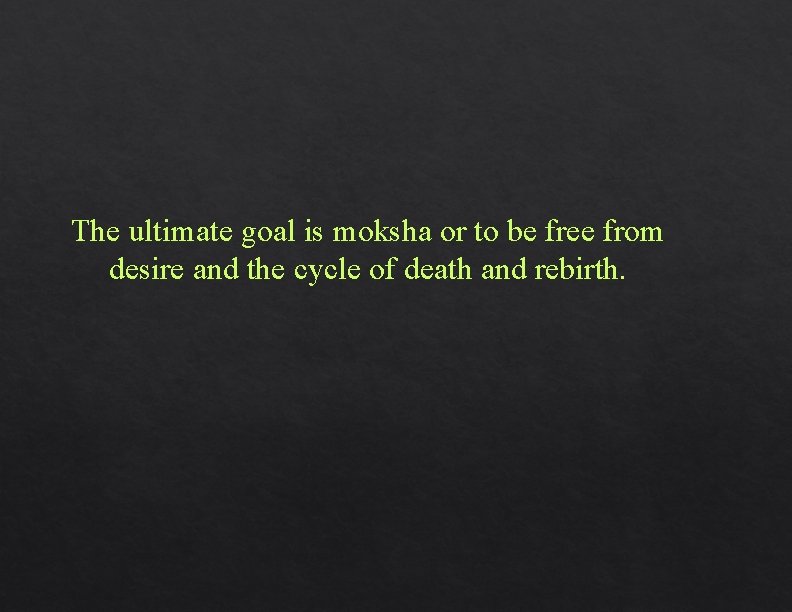 The ultimate goal is moksha or to be free from desire and the cycle of death and rebirth.